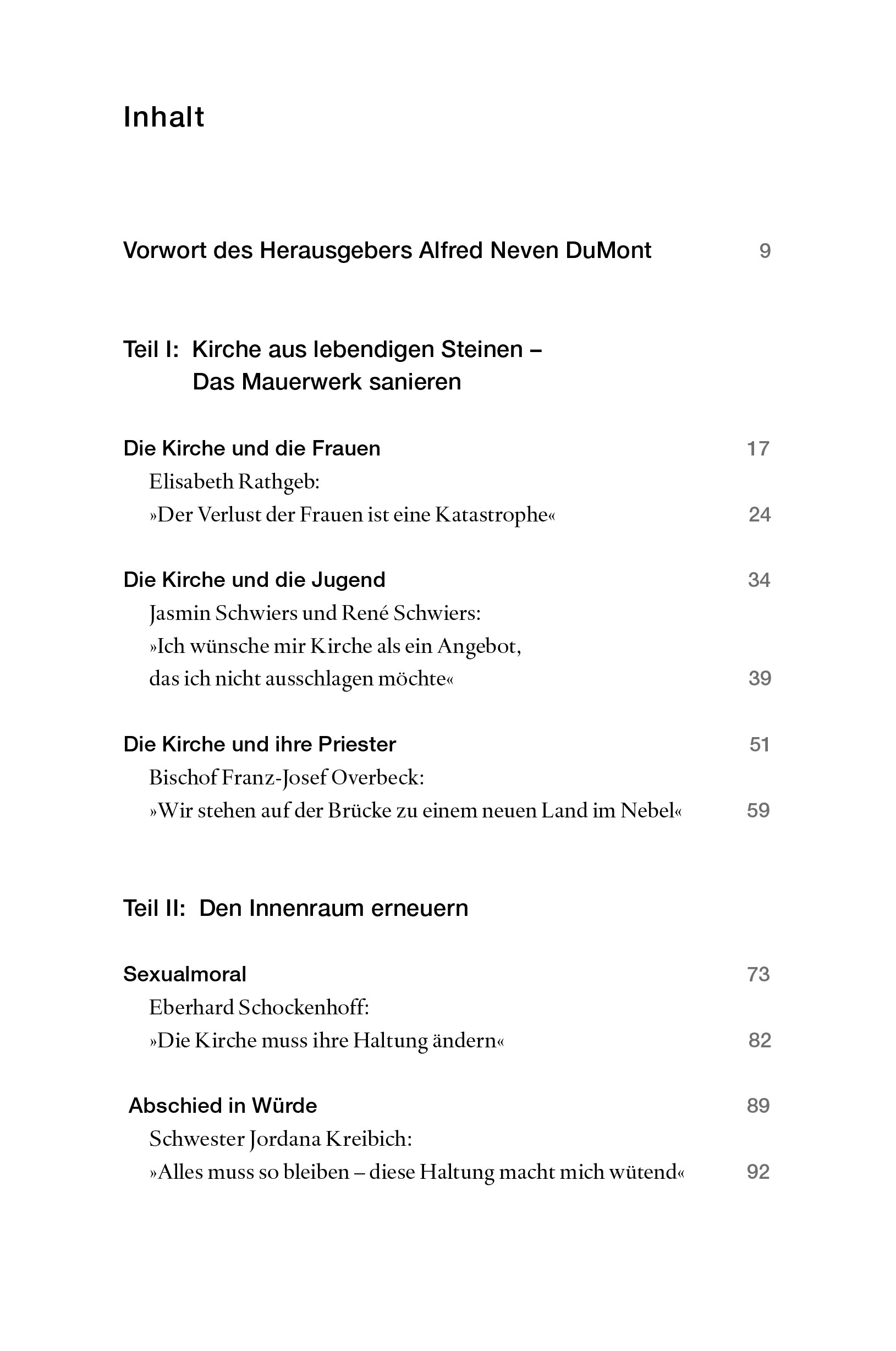 Inhalt

Vorwort des Herausgebers Alfred Neven DuMont 9

Teil I: Kirche aus lebendigen Steinen – Das Mauerwerk sanieren

Die Kirche und die Frauen 17
Elisabeth Rathgeb:
»Der Verlust der Frauen ist eine Katastrophe« 24

Die Kirche und die Jugend 34
Jasmin Schwiers und René Schwiers:
»Ich wünsche mir Kirche als ein Angebot, das ich nicht ausschlagen möchte« 39

Die Kirche und ihre Priester 51
Bischof Franz-Josef Overbeck:
»Wir stehen auf der Brücke zu einem neuen Land im Nebel« 59

Teil II: Den Innenraum erneuern

Sexualmoral 73
Eberhard Schockenhoff:
»Die Kirche muss ihre Haltung ändern« 82

Abschied in Würde 89
Schwester Jordana Kreibich:
»Alles muss so bleiben – diese Haltung macht mich wütend« 92